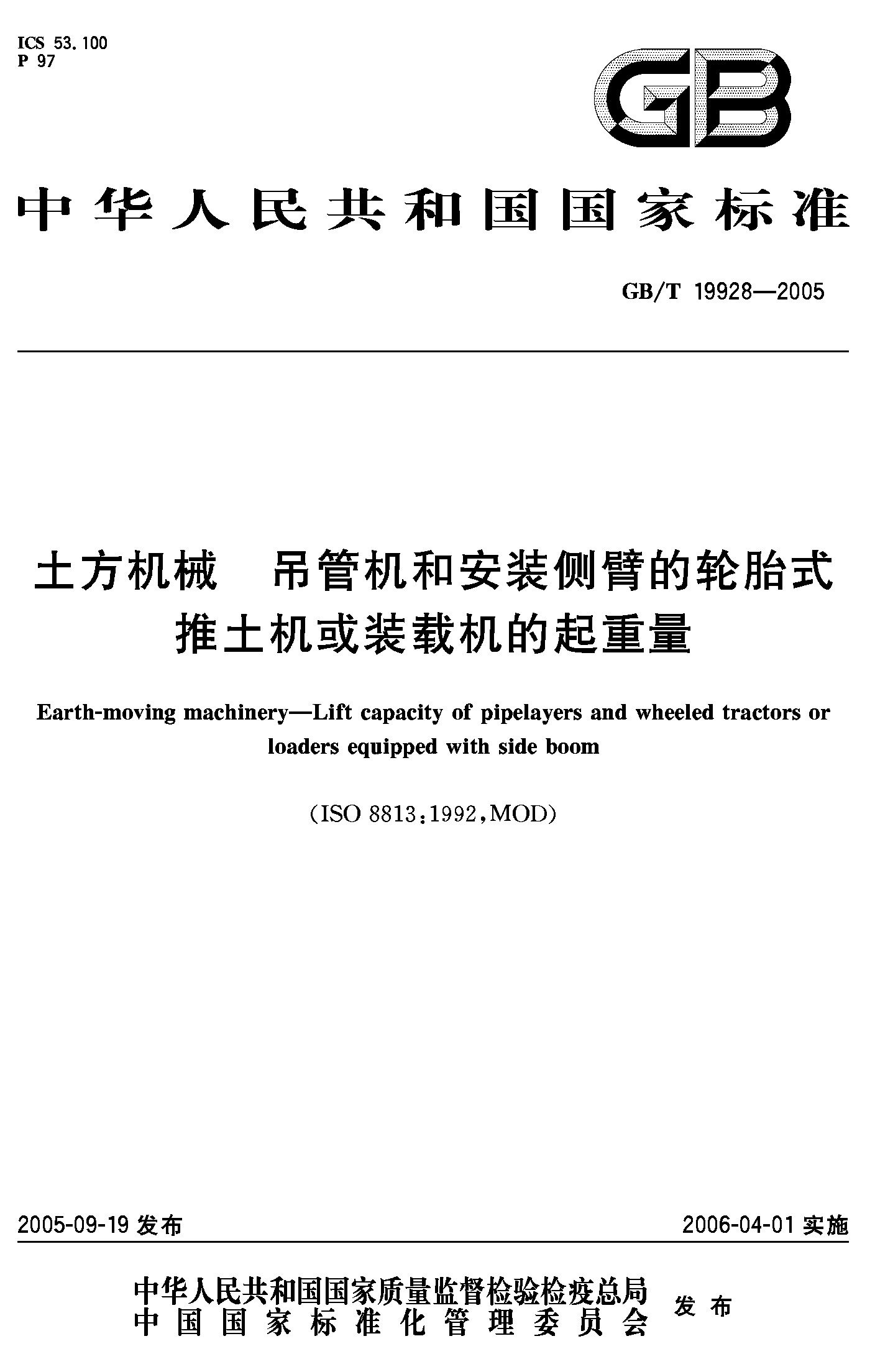 ICS 53.100
P 97

GB

中华人民共和国国家标准

GB/T 19928—2005

土方机械 吊管机和安装侧臂的轮胎式推土机或装载机的起重量

Earth-moving machinery—Lift capacity of pipelayers and wheeled tractors or loaders equipped with side boom

(ISO 8813:1992,MOD)

2005-09-19 发布

2006-04-01 实施

中华人民共和国国家质量监督检验检疫总局
中国国家标准化管理委员会
发布